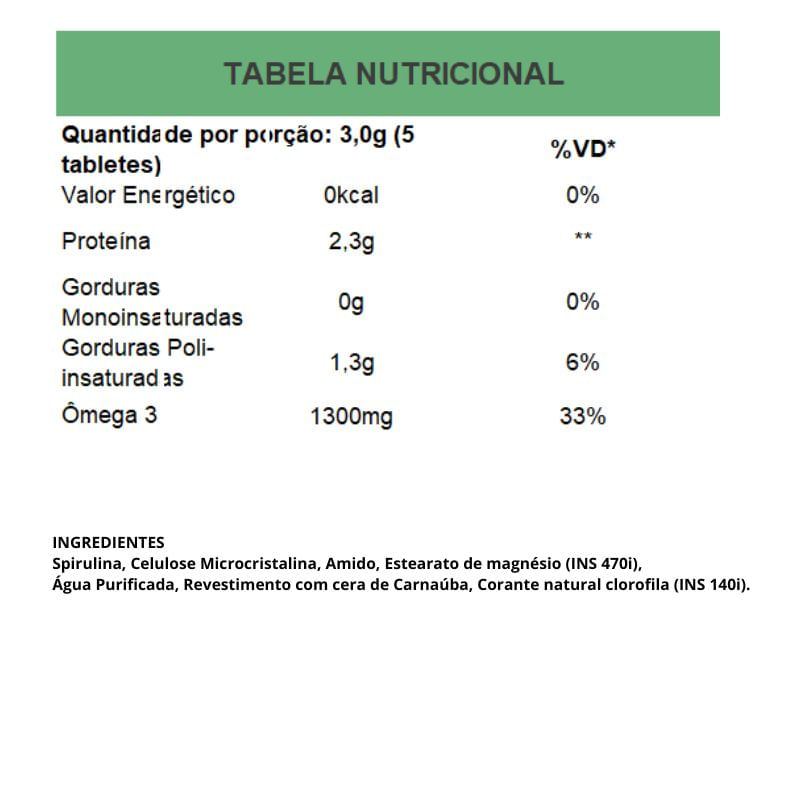 TABELA NUTRICIONAL

| Quantidade por porção: 3,0g (5 tabletes) | | %VD* |
|---|---|---|
| Valor Energético | 0kcal | 0% |
| Proteína | 2,3g | ** |
| Gorduras Monoinsaturadas | 0g | 0% |
| Gorduras Poli-insaturadas | 1,3g | 6% |
| Ômega 3 | 1300mg | 33% |

INGREDIENTES
Spirulina, Celulose Microcristalina, Amido, Estearato de magnésio (INS 470i), Água Purificada, Revestimento com cera de Carnaúba, Corante natural clorofila (INS 140i).